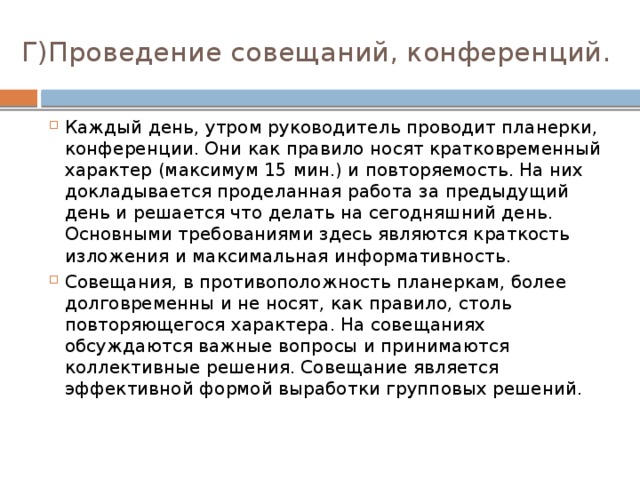 Г)Проведение совещаний, конференций.

Каждый день, утром руководитель проводит планерки, конференции. Они как правило носят кратковременный характер (максимум 15 мин.) и повторяемость. На них докладывается проделанная работа за предыдущий день и решается что делать на сегодняшний день. Основными требованиями здесь являются краткость изложения и максимальная информативность.

Совещания, в противоположность планеркам, более долговременны и не носят, как правило, столь повторяющегося характера. На совещаниях обсуждаются важные вопросы и принимаются коллективные решения. Совещание является эффективной формой выработки групповых решений.